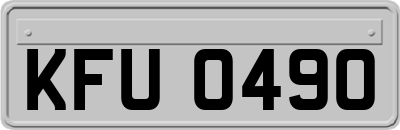 KFU 0490